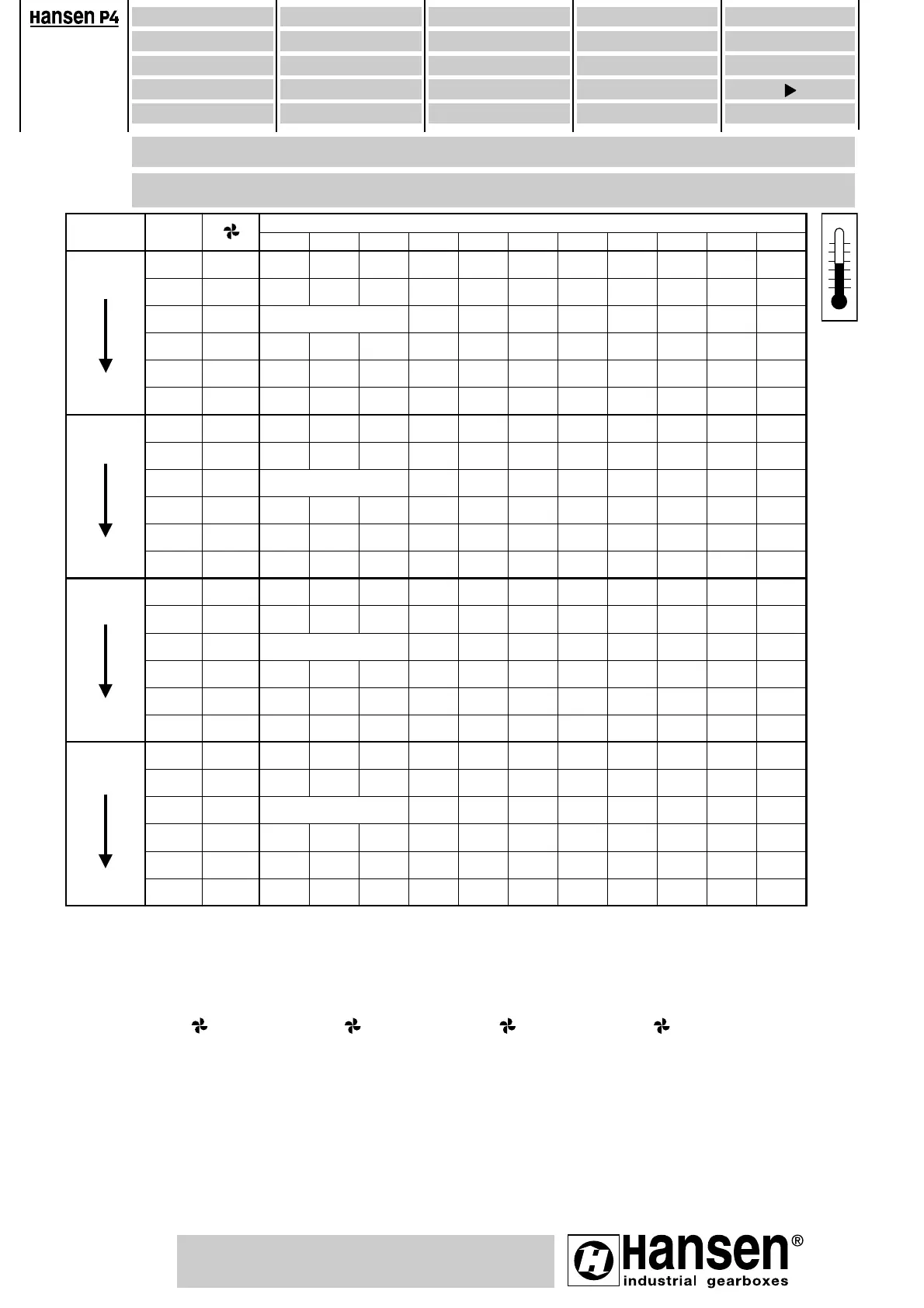 Hansen P4

Hansen®
industrial gearboxes